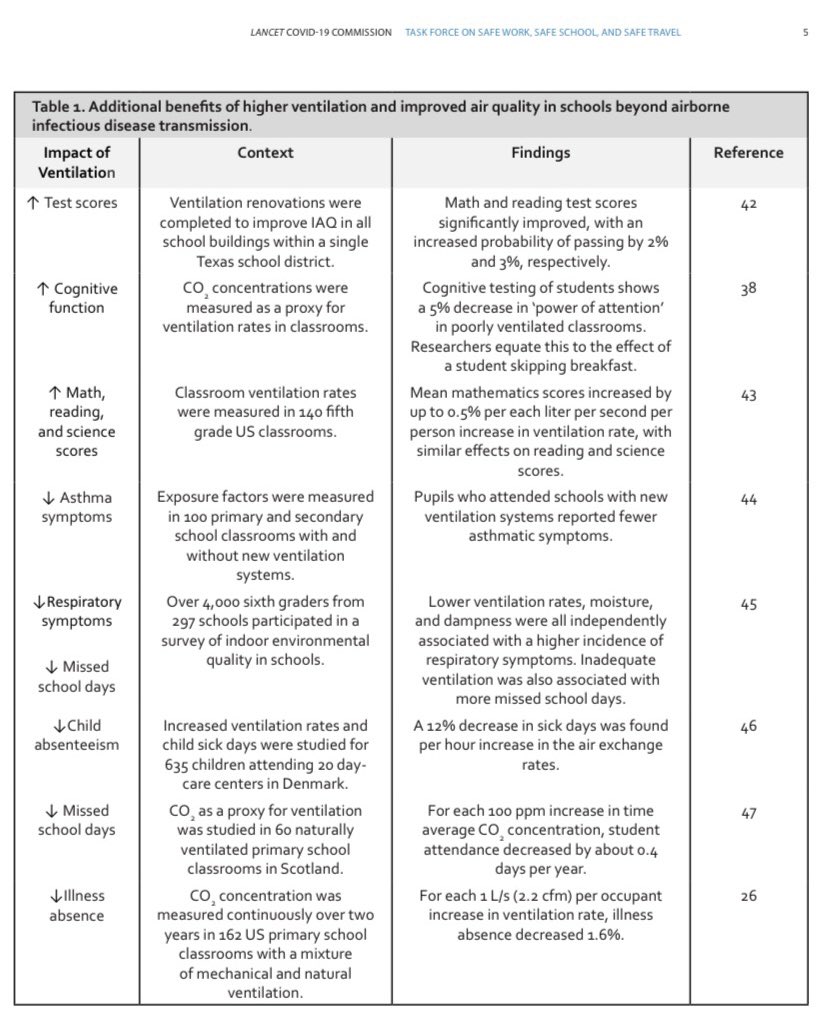 LANCET COVID-19 COMMISSION TASK FORCE ON SAFE WORK, SAFE SCHOOL, AND SAFE TRAVEL 5

Table 1. Additional benefits of higher ventilation and improved air quality in schools beyond airborne infectious disease transmission.

| Impact of Ventilation | Context | Findings | Reference |
|---|---|---|---|
| ↑ Test scores | Ventilation renovations were completed to improve IAQ in all school buildings within a single Texas school district. | Math and reading test scores significantly improved, with an increased probability of passing by 2% and 3%, respectively. | 42 |
| ↑ Cognitive function | $CO_2$ concentrations were measured as a proxy for ventilation rates in classrooms. | Cognitive testing of students shows a 5% decrease in 'power of attention' in poorly ventilated classrooms. Researchers equate this to the effect of a student skipping breakfast. | 38 |
| ↑ Math, reading, and science scores | Classroom ventilation rates were measured in 140 fifth grade US classrooms. | Mean mathematics scores increased by up to 0.5% per each liter per second per person increase in ventilation rate, with similar effects on reading and science scores. | 43 |
| ↓ Asthma symptoms | Exposure factors were measured in 100 primary and secondary school classrooms with and without new ventilation systems. | Pupils who attended schools with new ventilation systems reported fewer asthmatic symptoms. | 44 |
| ↓Respiratory symptoms ↓ Missed school days | Over 4,000 sixth graders from 297 schools participated in a survey of indoor environmental quality in schools. | Lower ventilation rates, moisture, and dampness were all independently associated with a higher incidence of respiratory symptoms. Inadequate ventilation was also associated with more missed school days. | 45 |
| ↓Child absenteeism | Increased ventilation rates and child sick days were studied for 635 children attending 20 day-care centers in Denmark. | A 12% decrease in sick days was found per hour increase in the air exchange rates. | 46 |
| ↓ Missed school days | $CO_2$ as a proxy for ventilation was studied in 60 naturally ventilated primary school classrooms in Scotland. | For each 100 ppm increase in time average $CO_2$ concentration, student attendance decreased by about 0.4 days per year. | 47 |
| ↓Illness absence | $CO_2$ concentration was measured continuously over two years in 162 US primary school classrooms with a mixture of mechanical and natural ventilation. | For each 1 L/s (2.2 cfm) per occupant increase in ventilation rate, illness absence decreased 1.6%. | 26 |